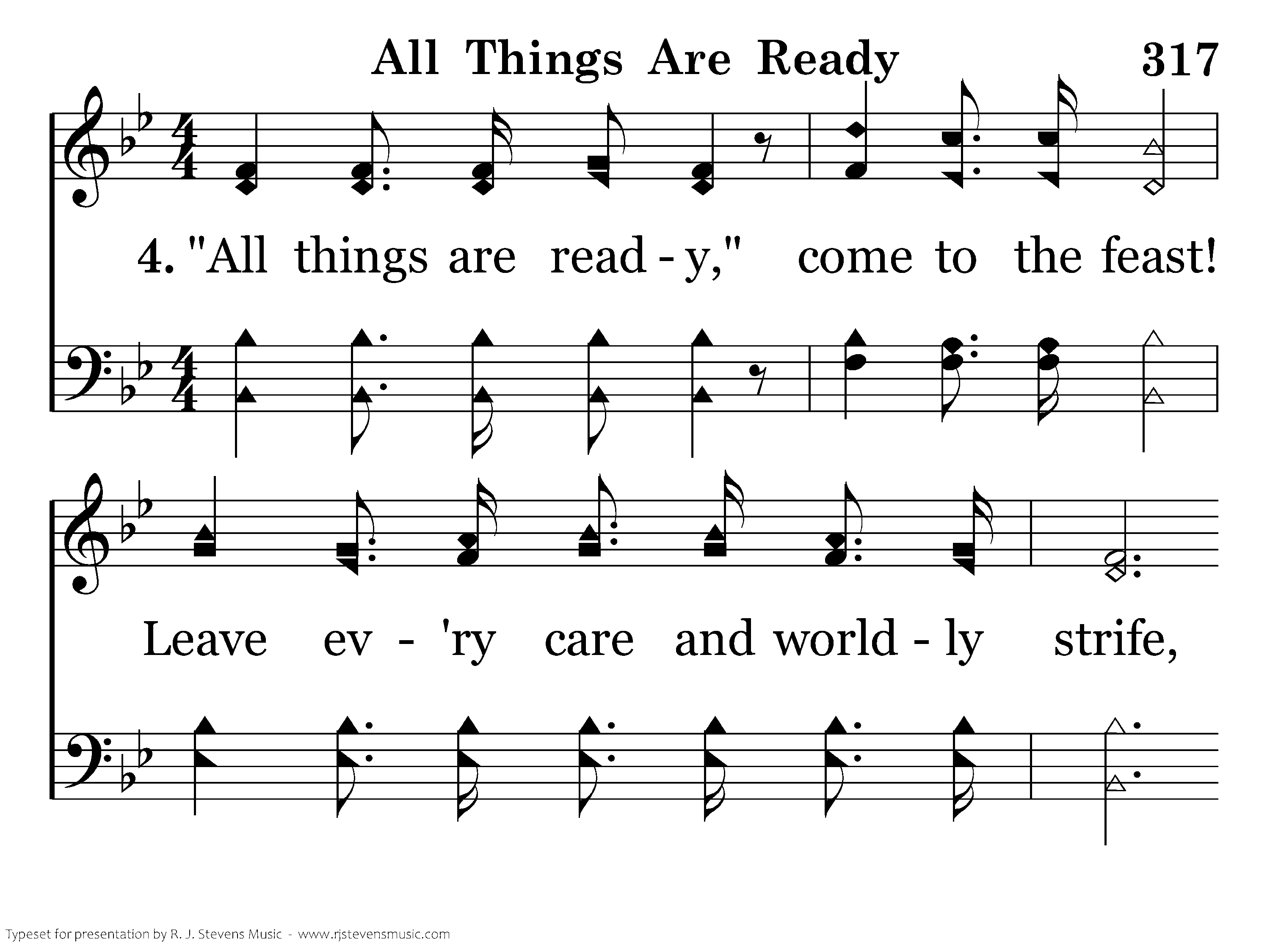 All Things Are Ready 317

4. "All things are read - y," come to the feast!

Leave ev - 'ry care and world - ly strife,

Typeset for presentation by R. J. Stevens Music - www.rjstevensmusic.com